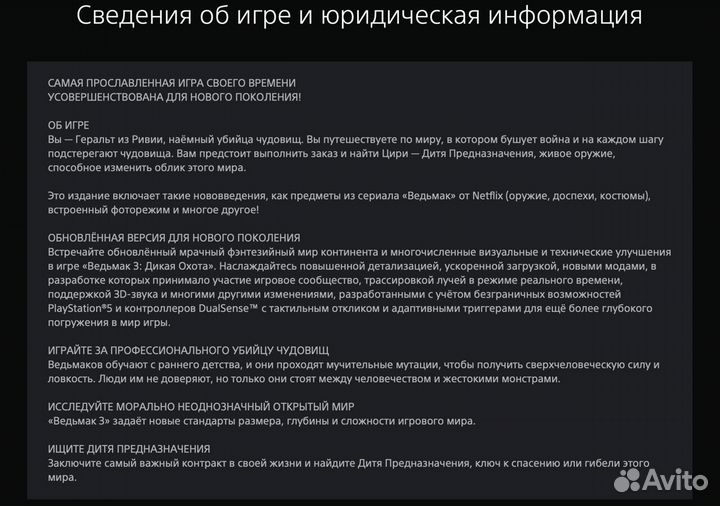 Сведения об игре и юридическая информация

САМАЯ ПРОСЛАВЛЕННАЯ ИГРА СВОЕГО ВРЕМЕНИ
УСОВЕРШЕНСТВОВАНА ДЛЯ НОВОГО ПОКОЛЕНИЯ!

ОБ ИГРЕ
Вы — Геральт из Ривии, наёмный убийца чудовищ. Вы путешествуете по миру, в котором бушует война и на каждом шагу подстерегают чудовища. Вам предстоит выполнить заказ и найти Цири — Дитя Предназначения, живое оружие, способное изменить облик этого мира.

Это издание включает такие нововведения, как предметы из сериала «Ведьмак» от Netflix (оружие, доспехи, костюмы), встроенный фоторежим и многое другое!

ОБНОВЛЁННАЯ ВЕРСИЯ ДЛЯ НОВОГО ПОКОЛЕНИЯ
Встречайте обновлённый мрачный фэнтезийный мир континента и многочисленные визуальные и технические улучшения в игре «Ведьмак 3: Дикая Охота». Наслаждайтесь повышенной детализацией, ускоренной загрузкой, новыми модами, в разработке которых принимало участие игровое сообщество, трассировкой лучей в режиме реального времени, поддержкой 3D-звука и многими другими изменениями, разработанными с учётом безграничных возможностей PlayStation®5 и контроллеров DualSense™ с тактильным откликом и адаптивными триггерами для ещё более глубокого погружения в мир игры.

ИГРАЙТЕ ЗА ПРОФЕССИОНАЛЬНОГО УБИЙЦУ ЧУДОВИЩ
Ведьмаков обучают с раннего детства, и они проходят мучительные мутации, чтобы получить сверхчеловеческую силу и ловкость. Люди им не доверяют, но только они стоят между человечеством и жестокими монстрами.

ИССЛЕДУЙТЕ МОРАЛЬНО НЕОДНОЗНАЧНЫЙ ОТКРЫТЫЙ МИР
«Ведьмак 3» задаёт новые стандарты размера, глубины и сложности игрового мира.

ИЩИТЕ ДИТЯ ПРЕДНАЗНАЧЕНИЯ
Заключите самый важный контракт в своей жизни и найдите Дитя Предназначения, ключ к спасению или гибели этого мира.

Avito